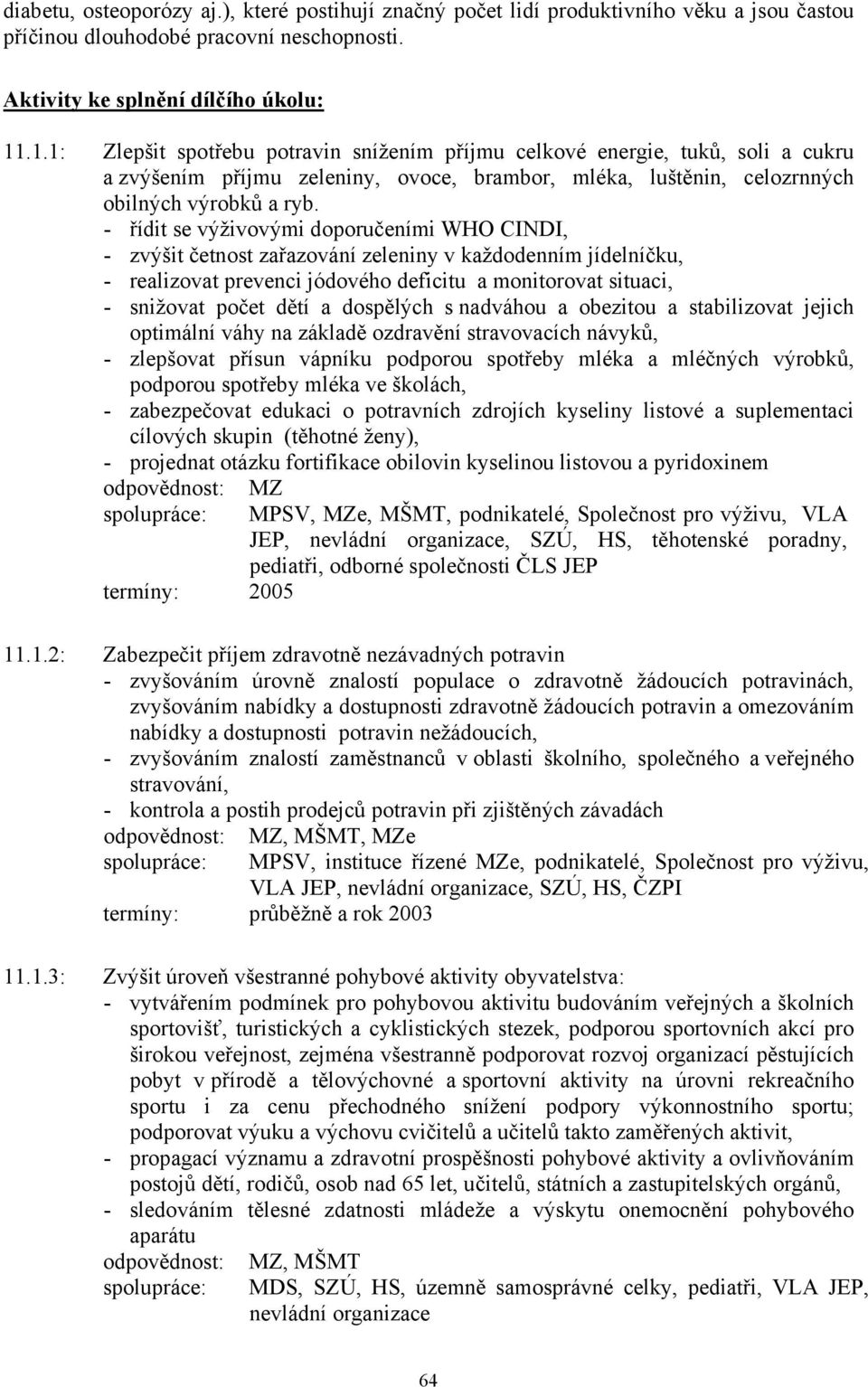 diabetu, osteoporózy aj.), které postihují značný počet lidí produktivního věku a jsou častou příčinou dlouhodobé pracovní neschopnosti.

Aktivity ke splnění dílčího úkolu:

11.1.1: Zlepšit spotřebu potravin snížením příjmu celkové energie, tuků, soli a cukru a zvýšením příjmu zeleniny, ovoce, brambor, mléka, luštěnin, celozrnných obilných výrobků a ryb.
- řídit se výživovými doporučeními WHO CINDI,
- zvýšit četnost zařazování zeleniny v každodenním jídelníčku,
- realizovat prevenci jódového deficitu a monitorovat situaci,
- snižovat počet dětí a dospělých s nadváhou a obezitou a stabilizovat jejich optimální váhy na základě ozdravění stravovacích návyků,
- zlepšovat přísun vápníku podporou spotřeby mléka a mléčných výrobků, podporou spotřeby mléka ve školách,
- zabezpečovat edukaci o potravních zdrojích kyseliny listové a suplementaci cílových skupin (těhotné ženy),
- projednat otázku fortifikace obilovin kyselinou listovou a pyridoxinem
odpovědnost: MZ
spolupráce: MPSV, MZe, MŠMT, podnikatelé, Společnost pro výživu, VLA JEP, nevládní organizace, SZÚ, HS, těhotenské poradny, pediatři, odborné společnosti ČLS JEP
termíny: 2005

11.1.2: Zabezpečit příjem zdravotně nezávadných potravin
- zvyšováním úrovně znalostí populace o zdravotně žádoucích potravinách, zvyšováním nabídky a dostupnosti zdravotně žádoucích potravin a omezováním nabídky a dostupnosti potravin nežádoucích,
- zvyšováním znalostí zaměstnanců v oblasti školního, společného a veřejného stravování,
- kontrola a postih prodejců potravin při zjištěných závadách
odpovědnost: MZ, MŠMT, MZe
spolupráce: MPSV, instituce řízené MZe, podnikatelé, Společnost pro výživu, VLA JEP, nevládní organizace, SZÚ, HS, ČZPI
termíny: průběžně a rok 2003

11.1.3: Zvýšit úroveň všestranné pohybové aktivity obyvatelstva:
- vytvářením podmínek pro pohybovou aktivitu budováním veřejných a školních sportovišť, turistických a cyklistických stezek, podporou sportovních akcí pro širokou veřejnost, zejména všestranně podporovat rozvoj organizací pěstujících pobyt v přírodě a tělovýchovné a sportovní aktivity na úrovni rekreačního sportu i za cenu přechodného snížení podpory výkonnostního sportu; podporovat výuku a výchovu cvičitelů a učitelů takto zaměřených aktivit,
- propagací významu a zdravotní prospěšnosti pohybové aktivity a ovlivňováním postojů dětí, rodičů, osob nad 65 let, učitelů, státních a zastupitelských orgánů,
- sledováním tělesné zdatnosti mládeže a výskytu onemocnění pohybového aparátu
odpovědnost: MZ, MŠMT
spolupráce: MDS, SZÚ, HS, územně samosprávné celky, pediatři, VLA JEP, nevládní organizace

64